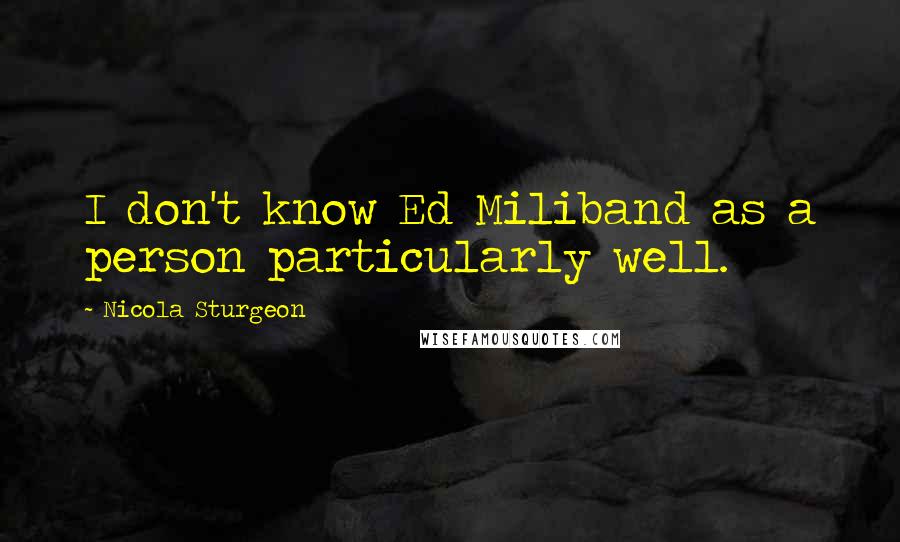 I don't know Ed Miliband as a person particularly well.

~ Nicola Sturgeon

WISEFAMOUSQUOTES.COM